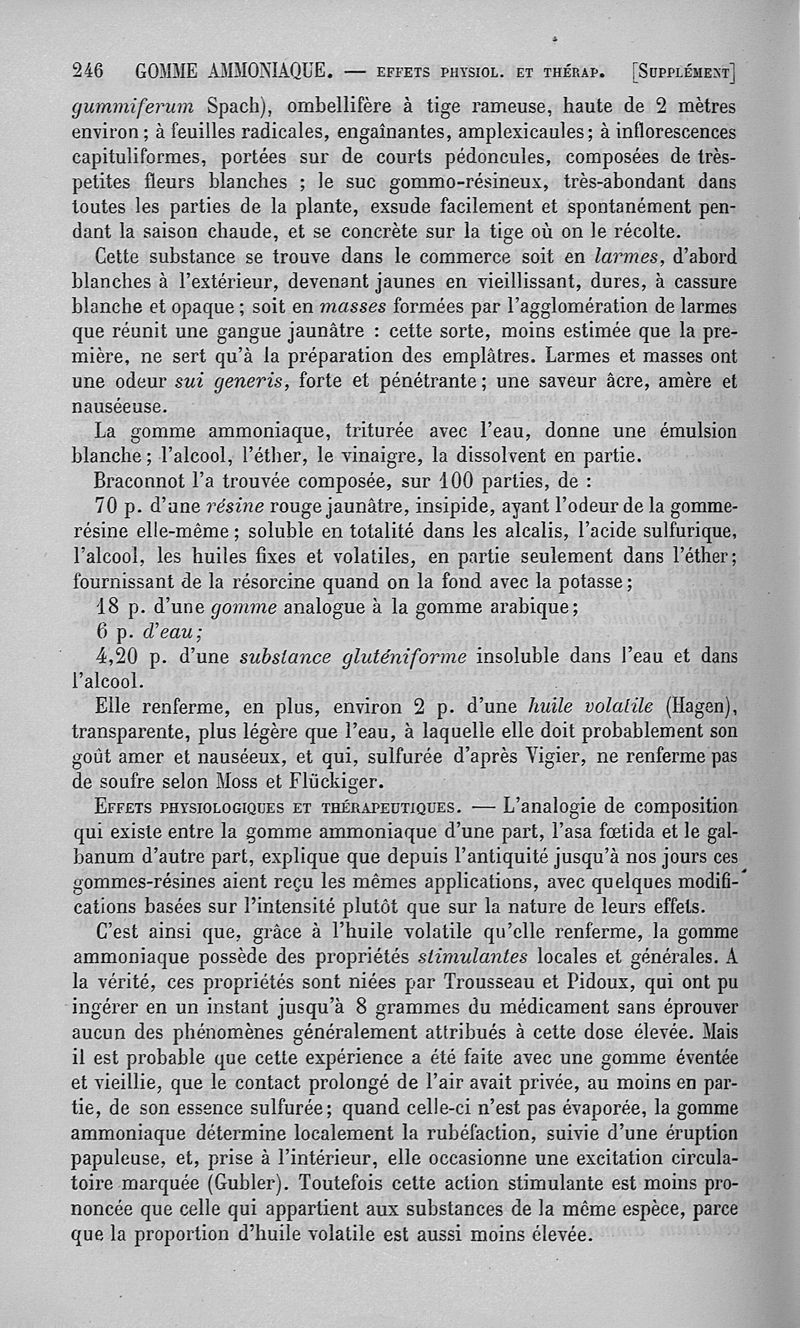 246 GOMME AMMONIAQUE. — EFFETS PHYSIOL. ET THÉRAP. [SUPPLÉMENT]

gummiferum Spach), ombellifère à tige rameuse, haute de 2 mètres environ; à feuilles radicales, engaînantes, amplexicaules; à inflorescences capituliformes, portées sur de courts pédoncules, composées de très-petites fleurs blanches ; le suc gommo-résineux, très-abondant dans toutes les parties de la plante, exsude facilement et spontanément pendant la saison chaude, et se concrète sur la tige où on le récolte.

Cette substance se trouve dans le commerce soit en larmes, d'abord blanches à l'extérieur, devenant jaunes en vieillissant, dures, à cassure blanche et opaque; soit en masses formées par l'agglomération de larmes que réunit une gangue jaunâtre : cette sorte, moins estimée que la première, ne sert qu'à la préparation des emplâtres. Larmes et masses ont une odeur sui generis, forte et pénétrante; une saveur âcre, amère et nauséeuse.

La gomme ammoniaque, triturée avec l'eau, donne une émulsion blanche; l'alcool, l'éther, le vinaigre, la dissolvent en partie.

Braconnot l'a trouvée composée, sur 100 parties, de :

70 p. d'une résine rouge jaunâtre, insipide, ayant l'odeur de la gomme-résine elle-même; soluble en totalité dans les alcalis, l'acide sulfurique, l'alcool, les huiles fixes et volatiles, en partie seulement dans l'éther; fournissant de la résorcine quand on la fond avec la potasse;

18 p. d'une gomme analogue à la gomme arabique;

6 p. d'eau;

4,20 p. d'une substance gluténiforme insoluble dans l'eau et dans l'alcool.

Elle renferme, en plus, environ 2 p. d'une huile volatile (Hagen), transparente, plus légère que l'eau, à laquelle elle doit probablement son goût amer et nauséeux, et qui, sulfurée d'après Vigier, ne renferme pas de soufre selon Moss et Flückiger.

EFFETS PHYSIOLOGIQUES ET THÉRAPEUTIQUES. — L'analogie de composition qui existe entre la gomme ammoniaque d'une part, l'asa fœtida et le galbanum d'autre part, explique que depuis l'antiquité jusqu'à nos jours ces gommes-résines aient reçu les mêmes applications, avec quelques modifications basées sur l'intensité plutôt que sur la nature de leurs effets.

C'est ainsi que, grâce à l'huile volatile qu'elle renferme, la gomme ammoniaque possède des propriétés stimulantes locales et générales. A la vérité, ces propriétés sont niées par Trousseau et Pidoux, qui ont pu ingérer en un instant jusqu'à 8 grammes du médicament sans éprouver aucun des phénomènes généralement attribués à cette dose élevée. Mais il est probable que cette expérience a été faite avec une gomme éventée et vieillie, que le contact prolongé de l'air avait privée, au moins en partie, de son essence sulfurée; quand celle-ci n'est pas évaporée, la gomme ammoniaque détermine localement la rubéfaction, suivie d'une éruption papuleuse, et, prise à l'intérieur, elle occasionne une excitation circulatoire marquée (Gubler). Toutefois cette action stimulante est moins prononcée que celle qui appartient aux substances de la même espèce, parce que la proportion d'huile volatile est aussi moins élevée.